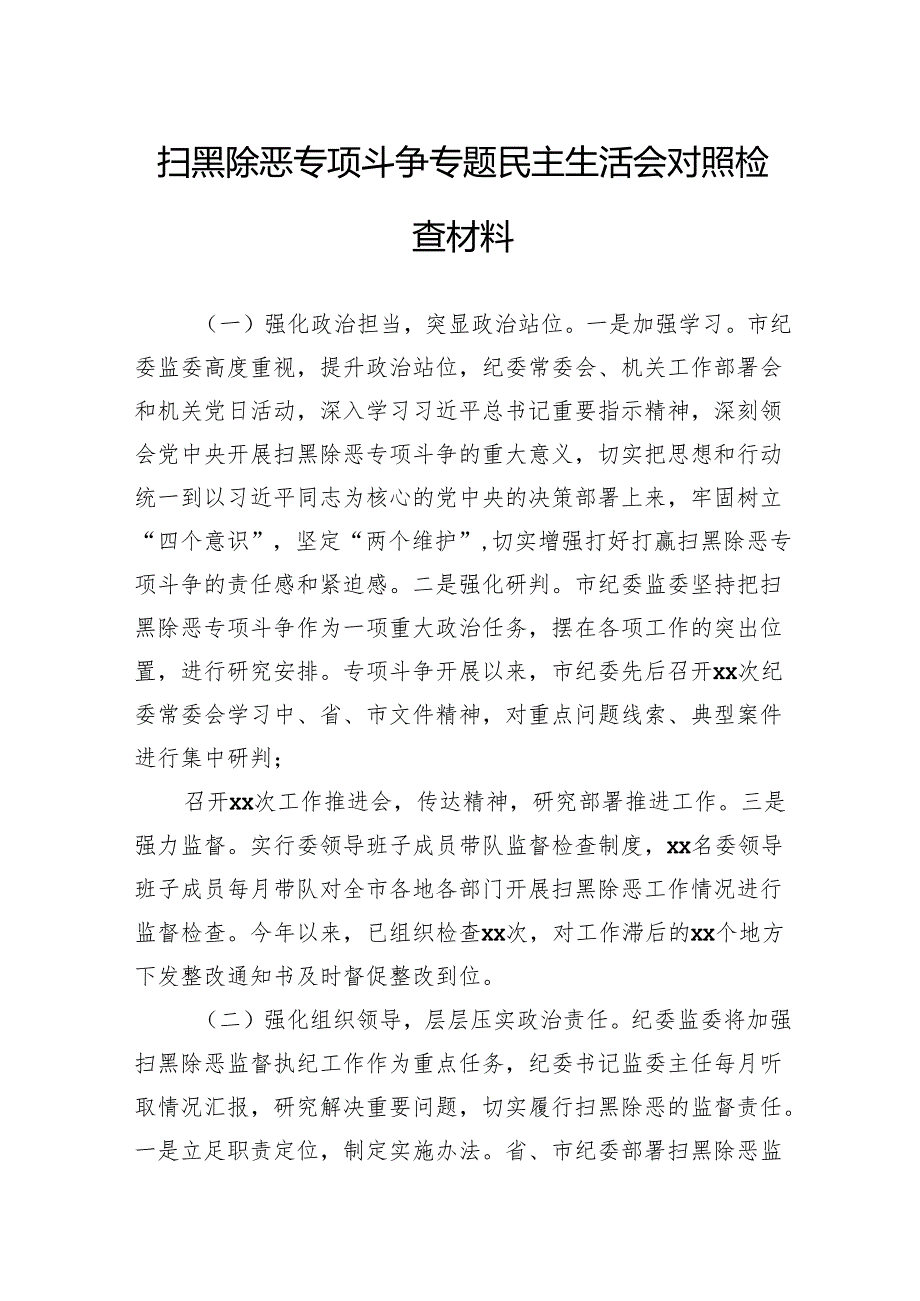 扫黑除恶专项斗争专题民主生活会对照检查材料

（一）强化政治担当，突显政治站位。一是加强学习。市纪委监委高度重视，提升政治站位，纪委常委会、机关工作部署会和机关党日活动，深入学习习近平总书记重要指示精神，深刻领会党中央开展扫黑除恶专项斗争的重大意义，切实把思想和行动统一到以习近平同志为核心的党中央的决策部署上来，牢固树立“四个意识”，坚定“两个维护”，切实增强打好打赢扫黑除恶专项斗争的责任感和紧迫感。二是强化研判。市纪委监委坚持把扫黑除恶专项斗争作为一项重大政治任务，摆在各项工作的突出位置，进行研究安排。专项斗争开展以来，市纪委先后召开xx次纪委常委会学习中、省、市文件精神，对重点问题线索、典型案件进行集中研判；

召开xx次工作推进会，传达精神，研究部署推进工作。三是强力监督。实行委领导班子成员带队监督检查制度，xx名委领导班子成员每月带队对全市各地各部门开展扫黑除恶工作情况进行监督检查。今年以来，已组织检查xx次，对工作滞后的xx个地方下发整改通知书及时督促整改到位。

（二）强化组织领导，层层压实政治责任。纪委监委将加强扫黑除恶监督执纪工作作为重点任务，纪委书记监委主任每月听取情况汇报，研究解决重要问题，切实履行扫黑除恶的监督责任。一是立足职责定位，制定实施办法。省、市纪委部署扫黑除恶监